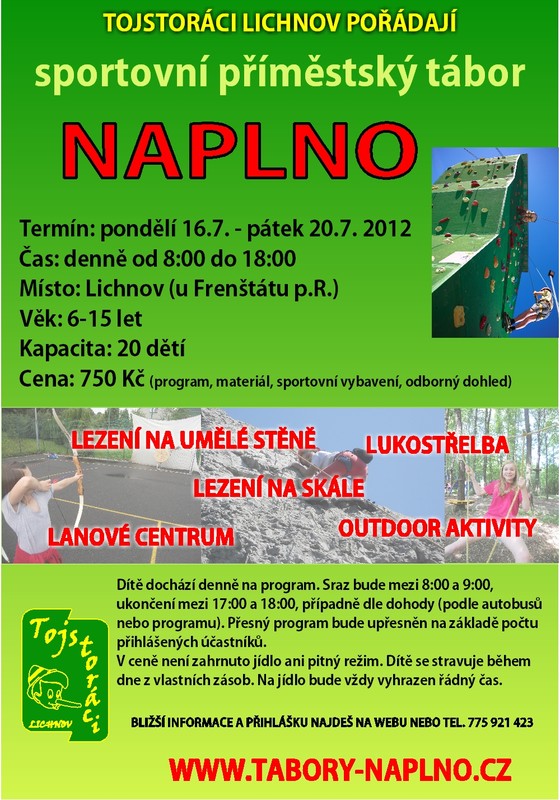 TOJSTORÁCI LICHNOV POŘÁDAJÍ

sportovní příměstský tábor

NAPLNO

Termín: pondělí 16.7. - pátek 20.7. 2012
Čas: denně od 8:00 do 18:00
Místo: Lichnov (u Frenštátu p.R.)
Věk: 6-15 let
Kapacita: 20 dětí
Cena: 750 Kč (program, materiál, sportovní vybavení, odborný dohled)

LEZENÍ NA UMĚLÉ STĚNĚ
LUKOSTŘELBA
LEZENÍ NA SKÁLE
LANOVÉ CENTRUM
OUTDOOR AKTIVITY

Tojstoráci
LICHNOV

Dítě dochází denně na program. Sraz bude mezi 8:00 a 9:00, ukončení mezi 17:00 a 18:00, případně dle dohody (podle autobusů nebo programu). Přesný program bude upřesněn na základě počtu přihlášených účastníků.
V ceně není zahrnuto jídlo ani pitný režim. Dítě se stravuje během dne z vlastních zásob. Na jídlo bude vždy vyhrazen řádný čas.

BLIŽŠÍ INFORMACE A PŘIHLÁŠKU NAJDEŠ NA WEBU NEBO TEL. 775 921 423

WWW.TABORY-NAPLNO.CZ